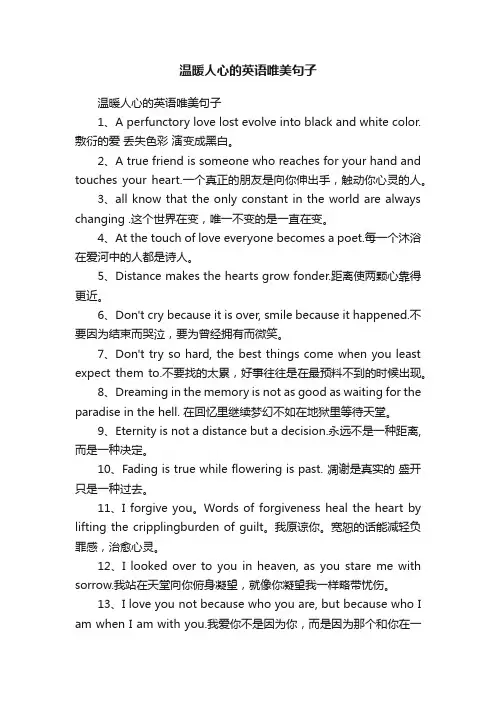 温暖人心的英语唯美句子

温暖人心的英语唯美句子

1、A perfunctory love lost evolve into black and white color. 敷衍的爱 丢失色彩 演变成黑白。

2、A true friend is someone who reaches for your hand and touches your heart.一个真正的朋友是向你伸出手，触动你心灵的人。

3、all know that the only constant in the world are always changing .这个世界在变，唯一不变的是一直在变。

4、At the touch of love everyone becomes a poet.每一个沐浴在爱河中的人都是诗人。

5、Distance makes the hearts grow fonder.距离使两颗心靠得更近。

6、Don't cry because it is over, smile because it happened.不要因为结束而哭泣，要为曾经拥有而微笑。

7、Don't try so hard, the best things come when you least expect them to.不要找的太累，好事往往是在最预料不到的时候出现。

8、Dreaming in the memory is not as good as waiting for the paradise in the hell. 在回忆里继续梦幻不如在地狱里等待天堂。

9、Eternity is not a distance but a decision.永远不是一种距离，而是一种决定。

10、Fading is true while flowering is past. 凋谢是真实的 盛开只是一种过去。

11、I forgive you。Words of forgiveness heal the heart by lifting the cripplingburden of guilt。我原谅你。宽恕的话能减轻负罪感，治愈心灵。

12、I looked over to you in heaven, as you stare me with sorrow.我站在天堂向你俯身凝望，就像你凝望我一样略带忧伤。

13、I love you not because who you are, but because who I am when I am with you.我爱你不是因为你，而是因为那个和你在一